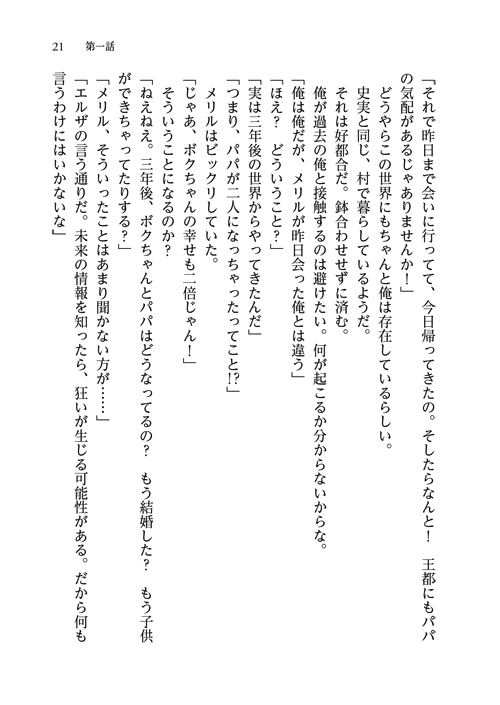 21　第一話

「それで昨日まで会いに行ってて、今日帰ってきたの。そしたらなんと！　王都にもパパの気配があるじゃありませんか！」

どうやらこの世界にもちゃんと俺は存在しているらしい。

史実と同じ、村で暮らしているようだ。

それは好都合だ。鉢合わせせずに済む。

俺が過去の俺と接触するのは避けたい。何が起こるか分からないからな。

「俺は俺だが、メリルが昨日会った俺とは違う」

「ほえ？　どういうこと？」

「実は三年後の世界からやってきたんだ」

「つまり、パパが二人になっちゃったってこと!?」

メリルはビックリしていた。

「じゃあ、ボクちゃんの幸せも二倍じゃん！」

そういうことになるのか？

「ねえねえ。三年後、ボクちゃんとパパはどうなってるの？　もう結婚した？　もう子供ができちゃってたりする？」

「メリル、そういったことはあまり聞かない方が……」

「エルザの言う通りだ。未来の情報を知ったら、狂いが生じる可能性がある。だから何も言うわけにはいかないな」